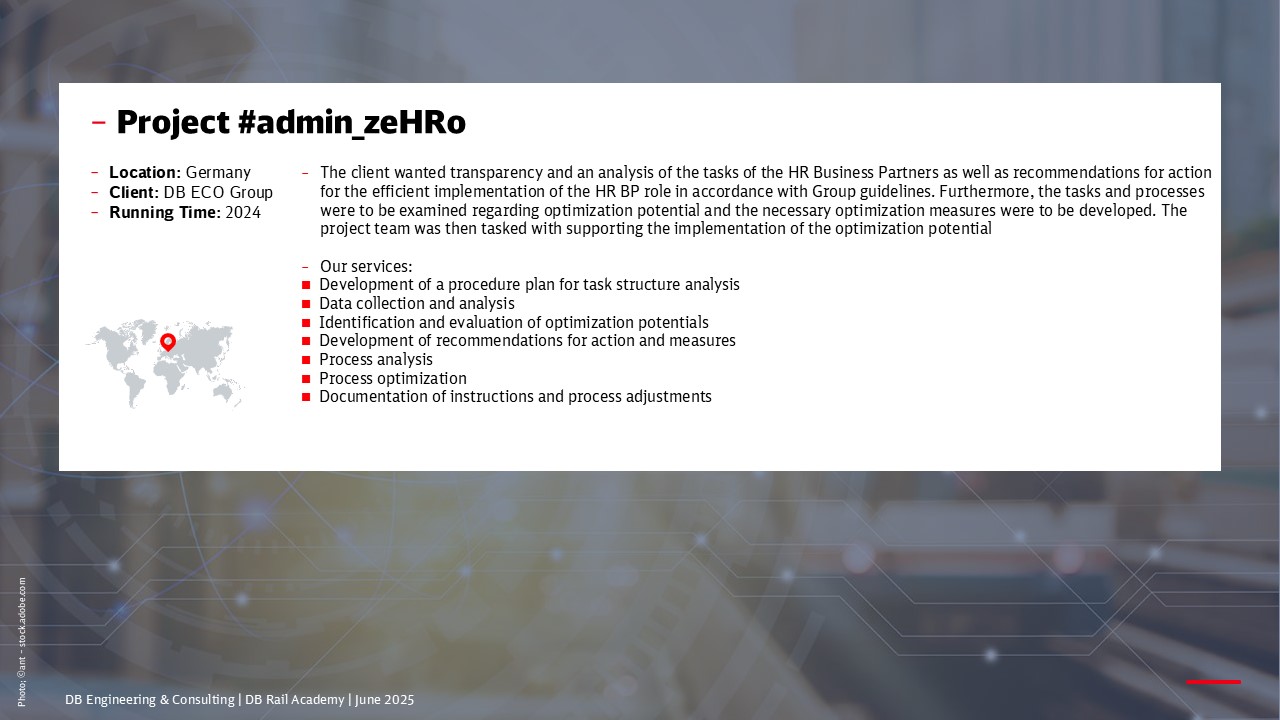 – Project #admin_zeHRo

– **Location:** Germany
– **Client:** DB ECO Group
– **Running Time:** 2024

– The client wanted transparency and an analysis of the tasks of the HR Business Partners as well as recommendations for action for the efficient implementation of the HR BP role in accordance with Group guidelines. Furthermore, the tasks and processes were to be examined regarding optimization potential and the necessary optimization measures were to be developed. The project team was then tasked with supporting the implementation of the optimization potential

– Our services:
■ Development of a procedure plan for task structure analysis
■ Data collection and analysis
■ Identification and evaluation of optimization potentials
■ Development of recommendations for action and measures
■ Process analysis
■ Process optimization
■ Documentation of instructions and process adjustments

Photo: ©ant – stock.adobe.com

DB Engineering & Consulting | DB Rail Academy | June 2025